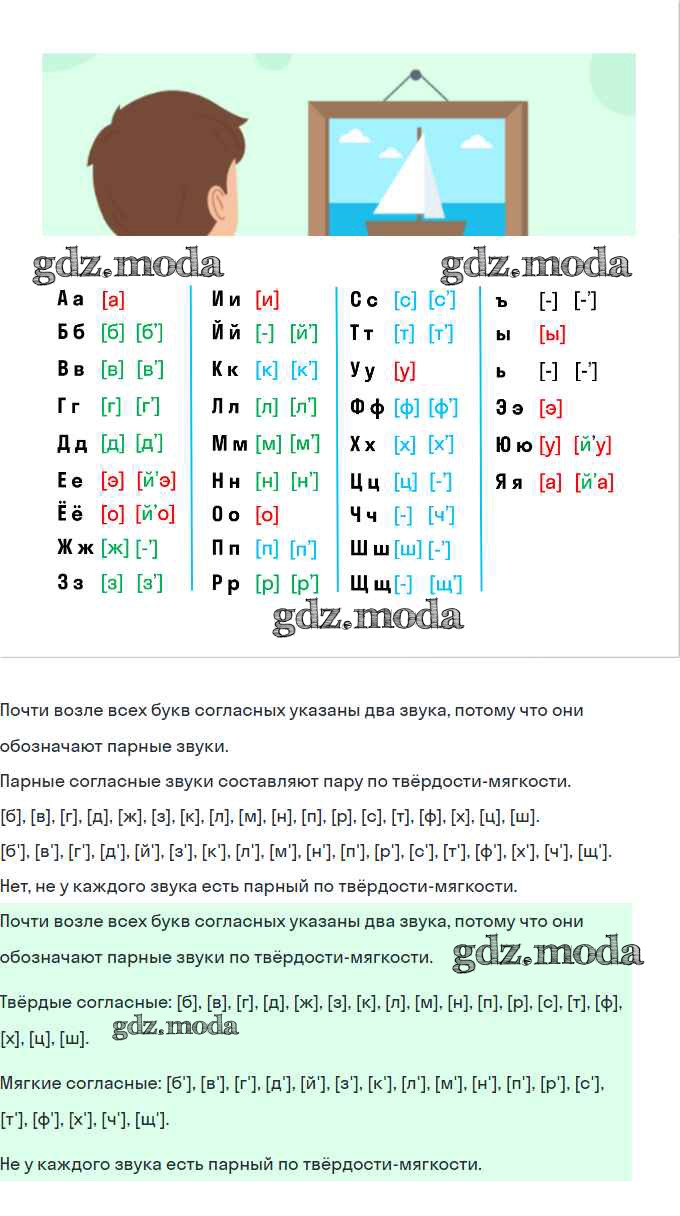 gdz.moda gdz.moda

А а [а]
Б б [б] [б']
В в [в] [в']
Г г [г] [г']
Д д [д] [д']
Е е [э] [й'э]
Ё ё [о] [й'о]
Ж ж [ж] [-']
З з [з] [з']

И и [и]
Й й [-] [й']
К к [к] [к']
Л л [л] [л']
М м [м] [м']
Н н [н] [н']
О о [о]
П п [п] [п']
Р р [р] [р']

С с [с] [с']
Т т [т] [т']
У у [у]
Ф ф [ф] [ф']
Х х [х] [х']
Ц ц [ц] [-']
Ч ч [-] [ч']
Ш ш [ш] [-']
Щ щ [-] [щ']

ъ [-] [-']
ы [ы]
ь [-] [-']
Э э [э]
Ю ю [у] [й'у]
Я я [а] [й'а]

gdz.moda

Почти возле всех букв согласных указаны два звука, потому что они обозначают парные звуки.

Парные согласные звуки составляют пару по твёрдости-мягкости.

[б], [в], [г], [д], [ж], [з], [к], [л], [м], [н], [п], [р], [с], [т], [ф], [х], [ц], [ш].

[б'], [в'], [г'], [д'], [й'], [з'], [к'], [л'], [м'], [н'], [п'], [р'], [с'], [т'], [ф'], [х'], [ч'], [щ'].

Нет, не у каждого звука есть парный по твёрдости-мягкости.

Почти возле всех букв согласных указаны два звука, потому что они обозначают парные звуки по твёрдости-мягкости. gdz.moda

Твёрдые согласные: [б], [в], [г], [д], [ж], [з], [к], [л], [м], [н], [п], [р], [с], [т], [ф], [х], [ц], [ш]. gdz.moda

Мягкие согласные: [б'], [в'], [г'], [д'], [й'], [з'], [к'], [л'], [м'], [н'], [п'], [р'], [с'], [т'], [ф'], [х'], [ч'], [щ'].

Не у каждого звука есть парный по твёрдости-мягкости.